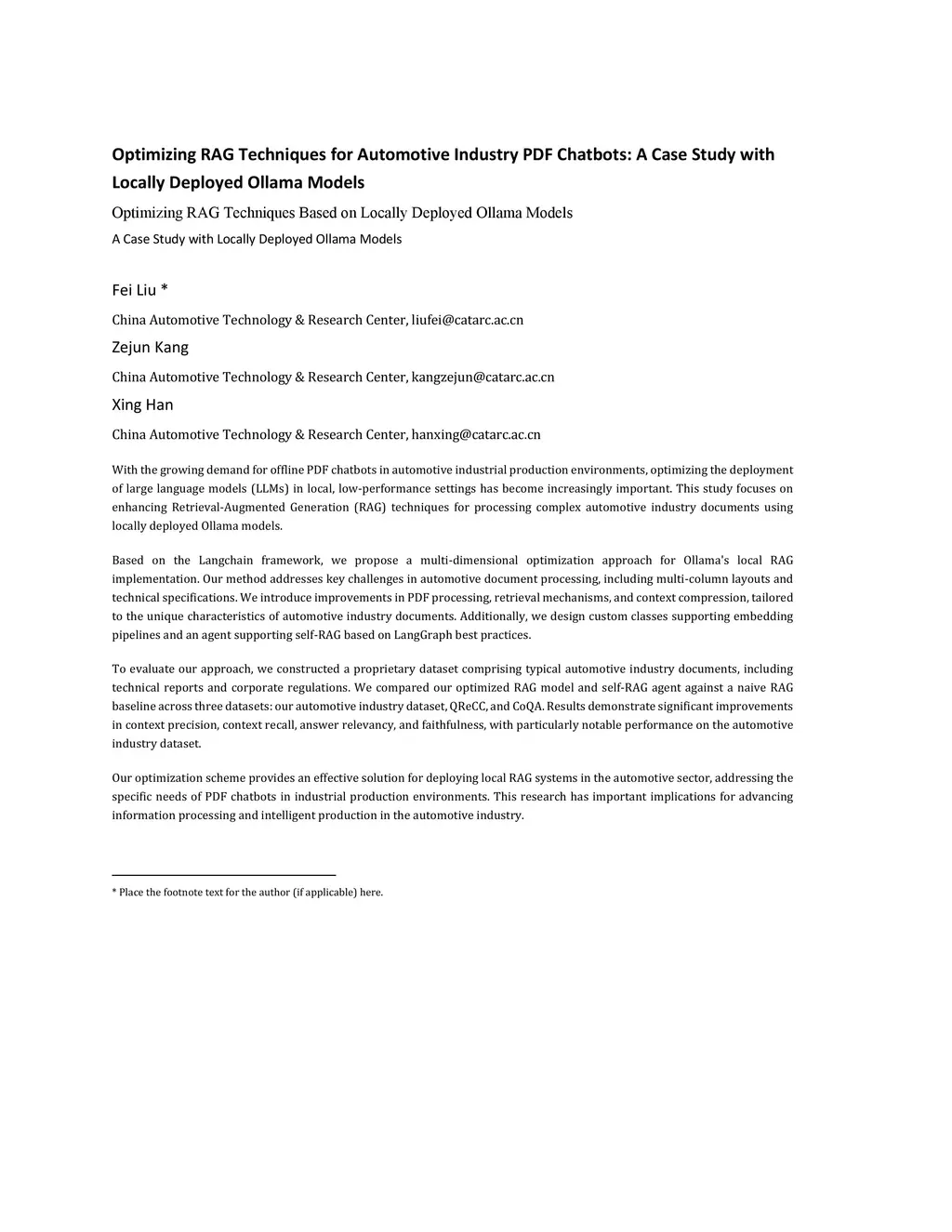 Optimizing RAG Techniques for Automotive Industry PDF Chatbots: A Case Study with Locally Deployed Ollama Models

Optimizing RAG Techniques Based on Locally Deployed Ollama Models

A Case Study with Locally Deployed Ollama Models

Fei Liu *

China Automotive Technology & Research Center, liufei@catarc.ac.cn

Zejun Kang

China Automotive Technology & Research Center, kangzejun@catarc.ac.cn

Xing Han

China Automotive Technology & Research Center, hanxing@catarc.ac.cn

With the growing demand for offline PDF chatbots in automotive industrial production environments, optimizing the deployment of large language models (LLMs) in local, low-performance settings has become increasingly important. This study focuses on enhancing Retrieval-Augmented Generation (RAG) techniques for processing complex automotive industry documents using locally deployed Ollama models.

Based on the Langchain framework, we propose a multi-dimensional optimization approach for Ollama's local RAG implementation. Our method addresses key challenges in automotive document processing, including multi-column layouts and technical specifications. We introduce improvements in PDF processing, retrieval mechanisms, and context compression, tailored to the unique characteristics of automotive industry documents. Additionally, we design custom classes supporting embedding pipelines and an agent supporting self-RAG based on LangGraph best practices.

To evaluate our approach, we constructed a proprietary dataset comprising typical automotive industry documents, including technical reports and corporate regulations. We compared our optimized RAG model and self-RAG agent against a naive RAG baseline across three datasets: our automotive industry dataset, QReCC, and CoQA. Results demonstrate significant improvements in context precision, context recall, answer relevancy, and faithfulness, with particularly notable performance on the automotive industry dataset.

Our optimization scheme provides an effective solution for deploying local RAG systems in the automotive sector, addressing the specific needs of PDF chatbots in industrial production environments. This research has important implications for advancing information processing and intelligent production in the automotive industry.

* Place the footnote text for the author (if applicable) here.